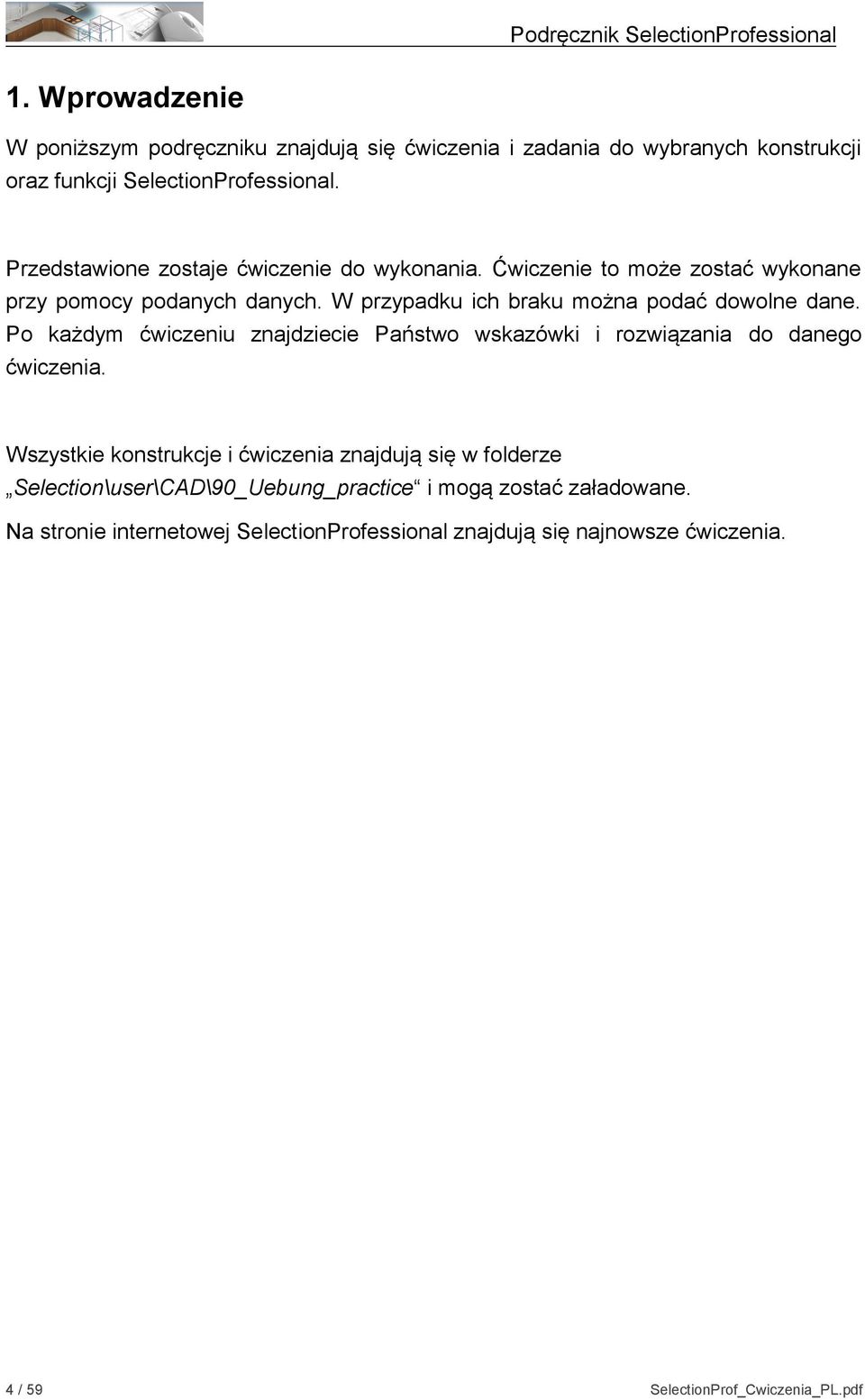 Podręcznik SelectionProfessional

1. Wprowadzenie

W poniższym podręczniku znajdują się ćwiczenia i zadania do wybranych konstrukcji oraz funkcji SelectionProfessional.

Przedstawione zostaje ćwiczenie do wykonania. Ćwiczenie to może zostać wykonane przy pomocy podanych danych. W przypadku ich braku można podać dowolne dane. Po każdym ćwiczeniu znajdziecie Państwo wskazówki i rozwiązania do danego ćwiczenia.

Wszystkie konstrukcje i ćwiczenia znajdują się w folderze „Selection\user\CAD\90_Uebung_practice“ i mogą zostać załadowane.

Na stronie internetowej SelectionProfessional znajdują się najnowsze ćwiczenia.

4 / 59

SelectionProf_Cwiczenia_PL.pdf